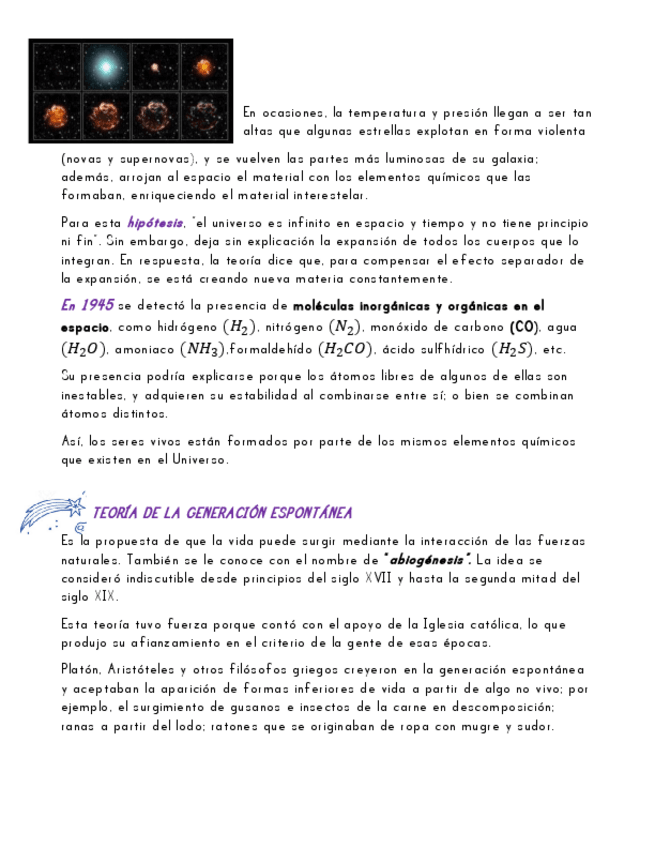 En ocasiones, la temperatura y presión llegan a ser tan altas que algunas estrellas explotan en forma violenta (novas y supernovas), y se vuelven las partes más luminosas de su galaxia; además, arrojan al espacio el material con los elementos químicos que las formaban, enriqueciendo el material interestelar.

Para esta hipótesis, "el universo es infinito en espacio y tiempo y no tiene principio ni fin". Sin embargo, deja sin explicación la expansión de todos los cuerpos que lo integran. En respuesta, la teoría dice que, para compensar el efecto separador de la expansión, se está creando nueva materia constantemente.

En 1945 se detectó la presencia de moléculas inorgánicas y orgánicas en el espacio, como hidrógeno $(H_2)$, nitrógeno $(N_2)$, monóxido de carbono (CO), agua $(H_2O)$, amoniaco $(NH_3)$,formaldehído $(H_2CO)$, ácido sulfhídrico $(H_2S)$, etc.

Su presencia podría explicarse porque los átomos libres de algunos de ellas son inestables, y adquieren su estabilidad al combinarse entre sí; o bien se combinan átomos distintos.

Así, los seres vivos están formados por parte de los mismos elementos químicos que existen en el Universo.

TEORÍA DE LA GENERACIÓN ESPONTÁNEA

Es la propuesta de que la vida puede surgir mediante la interacción de las fuerzas naturales. También se le conoce con el nombre de "abiogénesis". La idea se consideró indiscutible desde principios del siglo XVII y hasta la segunda mitad del siglo XIX.

Esta teoría tuvo fuerza porque contó con el apoyo de la Iglesia católica, lo que produjo su afianzamiento en el criterio de la gente de esas épocas.

Platón, Aristóteles y otros filósofos griegos creyeron en la generación espontánea y aceptaban la aparición de formas inferiores de vida a partir de algo no vivo; por ejemplo, el surgimiento de gusanos e insectos de la carne en descomposición; ranas a partir del lodo; ratones que se originaban de ropa con mugre y sudor.